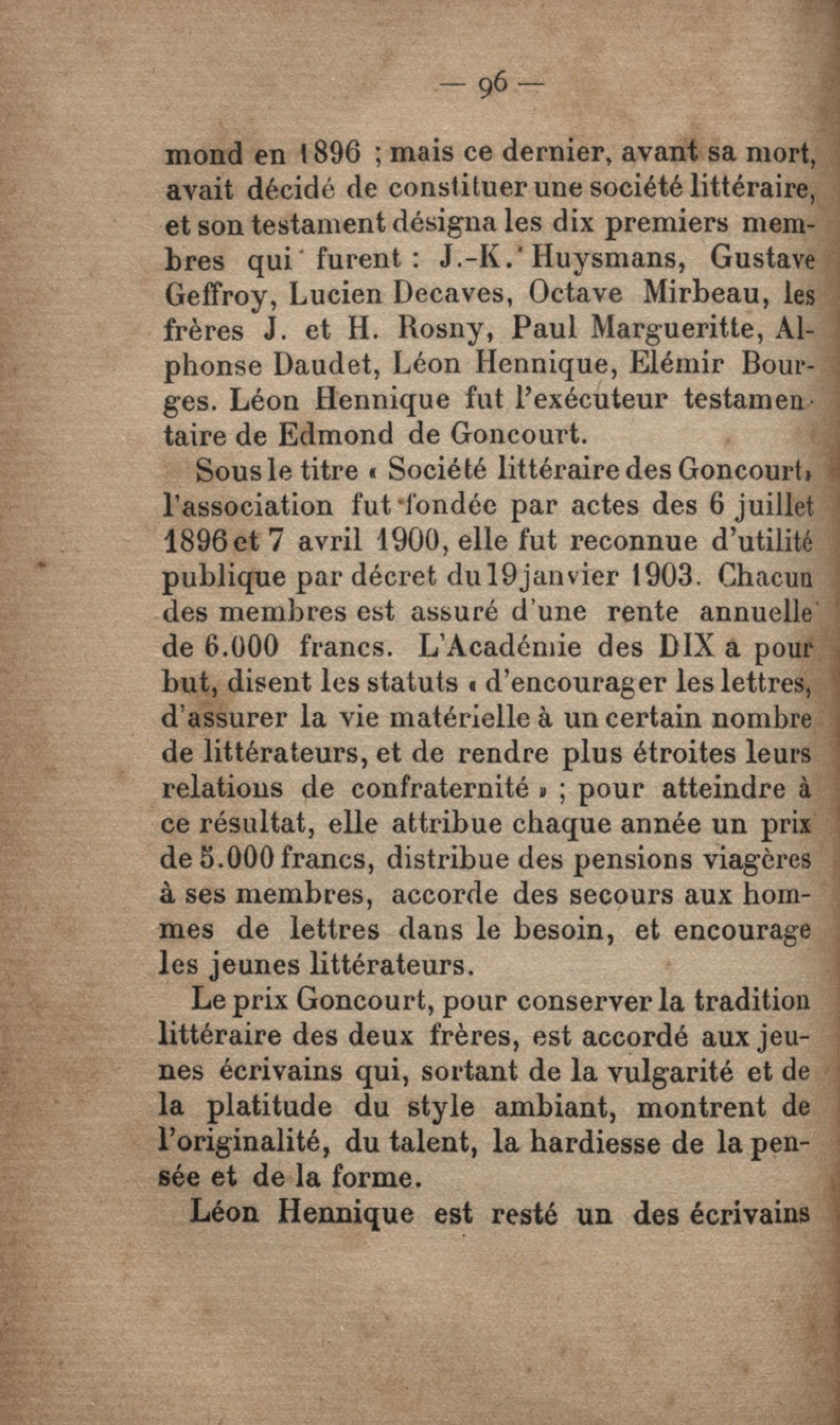 — 96 —

mond en 1896 ; mais ce dernier, avant sa mort, avait décidé de constituer une société littéraire, et son testament désigna les dix premiers membres qui furent : J.-K. Huysmans, Gustave Geffroy, Lucien Decaves, Octave Mirbeau, les frères J. et H. Rosny, Paul Margueritte, Alphonse Daudet, Léon Hennique, Elémir Bourges. Léon Hennique fut l'exécuteur testamentaire de Edmond de Goncourt.

Sous le titre « Société littéraire des Goncourt» l'association fut fondée par actes des 6 juillet 1896 et 7 avril 1900, elle fut reconnue d'utilité publique par décret du 19 janvier 1903. Chacun des membres est assuré d'une rente annuelle de 6.000 francs. L'Académie des DIX a pour but, disent les statuts « d'encourager les lettres, d'assurer la vie matérielle à un certain nombre de littérateurs, et de rendre plus étroites leurs relations de confraternité » ; pour atteindre à ce résultat, elle attribue chaque année un prix de 5.000 francs, distribue des pensions viagères à ses membres, accorde des secours aux hommes de lettres dans le besoin, et encourage les jeunes littérateurs.

Le prix Goncourt, pour conserver la tradition littéraire des deux frères, est accordé aux jeunes écrivains qui, sortant de la vulgarité et de la platitude du style ambiant, montrent de l'originalité, du talent, la hardiesse de la pensée et de la forme.

Léon Hennique est resté un des écrivains